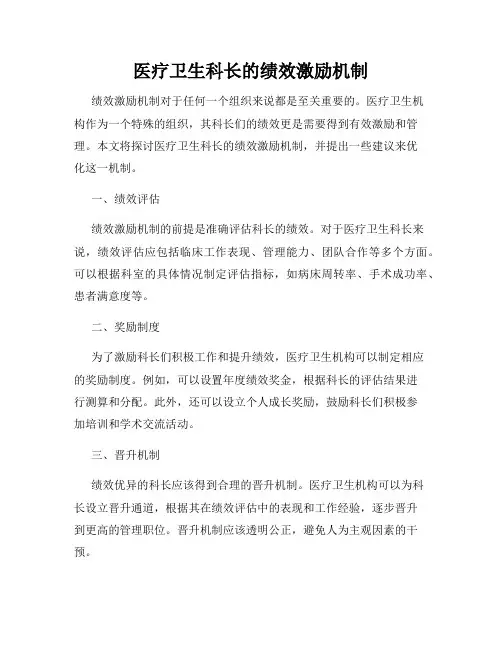 医疗卫生科长的绩效激励机制

绩效激励机制对于任何一个组织来说都是至关重要的。医疗卫生机构作为一个特殊的组织，其科长们的绩效更是需要得到有效激励和管理。本文将探讨医疗卫生科长的绩效激励机制，并提出一些建议来优化这一机制。

一、绩效评估

绩效激励机制的前提是准确评估科长的绩效。对于医疗卫生科长来说，绩效评估应包括临床工作表现、管理能力、团队合作等多个方面。可以根据科室的具体情况制定评估指标，如病床周转率、手术成功率、患者满意度等。

二、奖励制度

为了激励科长们积极工作和提升绩效，医疗卫生机构可以制定相应的奖励制度。例如，可以设置年度绩效奖金，根据科长的评估结果进行测算和分配。此外，还可以设立个人成长奖励，鼓励科长们积极参加培训和学术交流活动。

三、晋升机制

绩效优异的科长应该得到合理的晋升机制。医疗卫生机构可以为科长设立晋升通道，根据其在绩效评估中的表现和工作经验，逐步晋升到更高的管理职位。晋升机制应该透明公正，避免人为主观因素的干预。